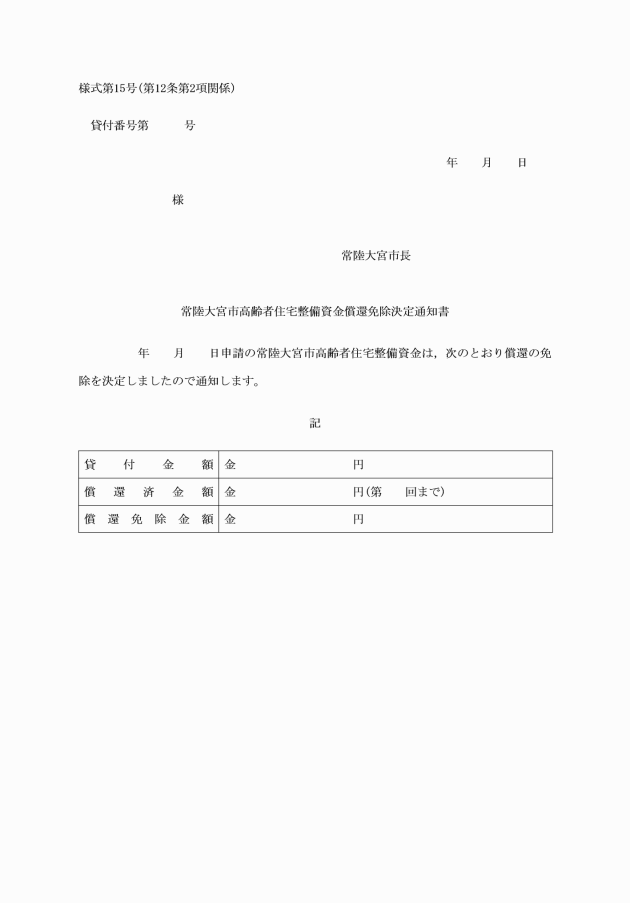 様式第15号(第12条第2項関係)

貸付番号第　　　号

年　　月　　日

様

常陸大宮市長

常陸大宮市高齢者住宅整備資金償還免除決定通知書

年　　月　　日申請の常陸大宮市高齢者住宅整備資金は，次のとおり償還の免除を決定しましたので通知します。

記

| 貸付金額 | 金　　　　　　円 |
|---|---|
| 償還済金額 | 金　　　　　　円(第　　回まで) |
| 償還免除金額 | 金　　　　　　円 |